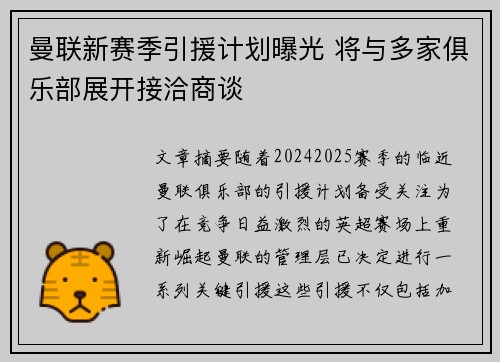 曼联新赛季引援计划曝光 将与多家俱乐部展开接洽商谈

文章摘要随着20242025赛季的临近曼联俱乐部的引援计划备受关注为了在竞争日益激烈的英超赛场上重新崛起曼联的管理层已决定进行一系列关键引援这些引援不仅包括加